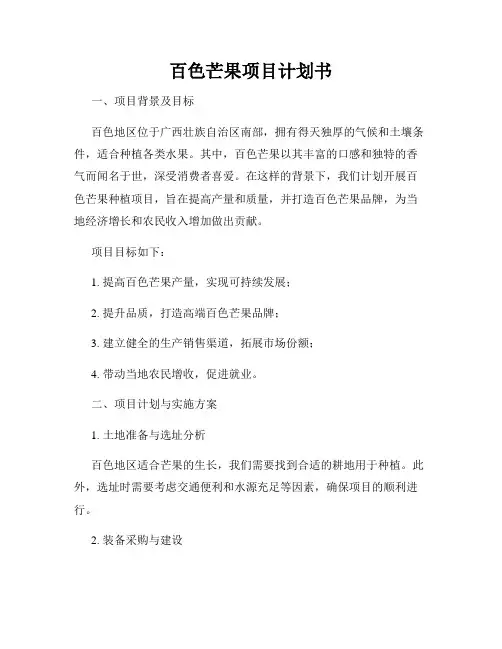 百色芒果项目计划书

一、项目背景及目标

百色地区位于广西壮族自治区南部，拥有得天独厚的气候和土壤条件，适合种植各类水果。其中，百色芒果以其丰富的口感和独特的香气而闻名于世，深受消费者喜爱。在这样的背景下，我们计划开展百色芒果种植项目，旨在提高产量和质量，并打造百色芒果品牌，为当地经济增长和农民收入增加做出贡献。

项目目标如下：

1. 提高百色芒果产量，实现可持续发展；

2. 提升品质，打造高端百色芒果品牌；

3. 建立健全的生产销售渠道，拓展市场份额；

4. 带动当地农民增收，促进就业。

二、项目计划与实施方案

1. 土地准备与选址分析

百色地区适合芒果的生长，我们需要找到合适的耕地用于种植。此外，选址时需要考虑交通便利和水源充足等因素，确保项目的顺利进行。

2. 装备采购与建设